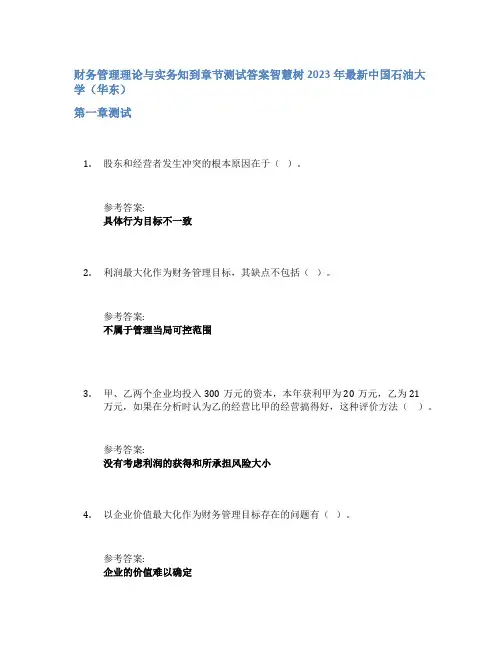 财务管理理论与实务知到章节测试答案智慧树 2023 年最新中国石油大学（华东）

第一章测试

1. 股东和经营者发生冲突的根本原因在于（ ）.

参考答案:
具体行为目标不一致

2. 利润最大化作为财务管理目标，其缺点不包括（ ）。

参考答案:
不属于管理当局可控范围

3. 甲、乙两个企业均投入 300 万元的资本，本年获利甲为 20 万元，乙为 21 万元，如果在分析时认为乙的经营比甲的经营搞得好，这种评价方法（ ）.

参考答案:
没有考虑利润的获得和所承担风险大小

4. 以企业价值最大化作为财务管理目标存在的问题有（ ）。

参考答案:
企业的价值难以确定